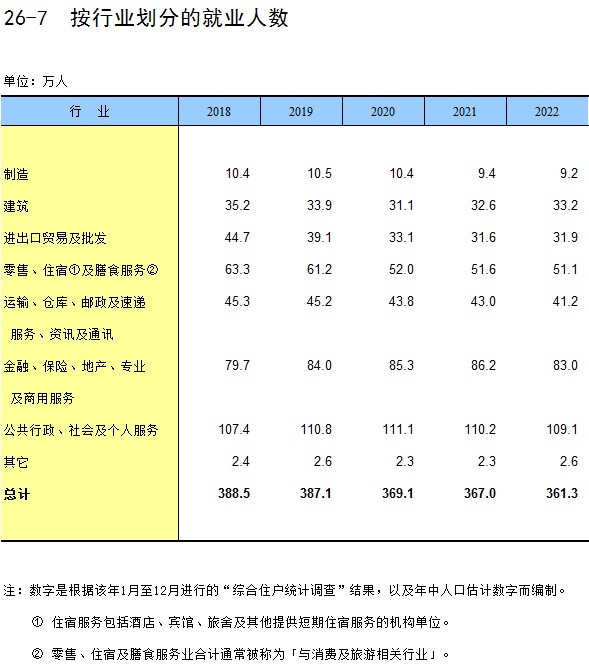 26-7 按行业划分的就业人数

单位：万人

| 行　业 | 2018 | 2019 | 2020 | 2021 | 2022 |
|---|---|---|---|---|---|
| 制造 | 10.4 | 10.5 | 10.4 | 9.4 | 9.2 |
| 建筑 | 35.2 | 33.9 | 31.1 | 32.6 | 33.2 |
| 进出口贸易及批发 | 44.7 | 39.1 | 33.1 | 31.6 | 31.9 |
| 零售、住宿①及膳食服务② | 63.3 | 61.2 | 52.0 | 51.6 | 51.1 |
| 运输、仓库、邮政及速递服务、资讯及通讯 | 45.3 | 45.2 | 43.8 | 43.0 | 41.2 |
| 金融、保险、地产、专业及商用服务 | 79.7 | 84.0 | 85.3 | 86.2 | 83.0 |
| 公共行政、社会及个人服务 | 107.4 | 110.8 | 111.1 | 110.2 | 109.1 |
| 其它 | 2.4 | 2.6 | 2.3 | 2.3 | 2.6 |
| 总计 | 388.5 | 387.1 | 369.1 | 367.0 | 361.3 |

注：数字是根据该年1月至12月进行的“综合住户统计调查”结果，以及年中人口估计数字而编制。

① 住宿服务包括酒店、宾馆、旅舍及其他提供短期住宿服务的机构单位。

② 零售、住宿及膳食服务业合计通常被称为「与消费及旅游相关行业」。